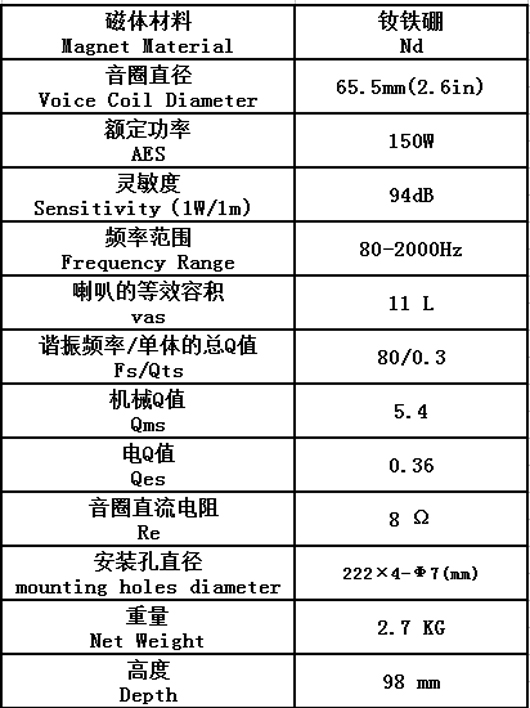 | 磁体材料 Magnet Material | 钕铁硼 Nd |
|---|---|
| 音圈直径 Voice Coil Diameter | 65.5mm(2.6in) |
| 额定功率 AES | 150W |
| 灵敏度 Sensitivity (1W/1m) | 94dB |
| 频率范围 Frequency Range | 80-2000Hz |
| 喇叭的等效容积 vas | 11 L |
| 谐振频率/单体的总Q值 Fs/Qts | 80/0.3 |
| 机械Q值 Qms | 5.4 |
| 电Q值 Qes | 0.36 |
| 音圈直流电阻 Re | 8 Ω |
| 安装孔直径 mounting holes diameter | 222×4-Φ7(mm) |
| 重量 Net Weight | 2.7 KG |
| 高度 Depth | 98 mm |